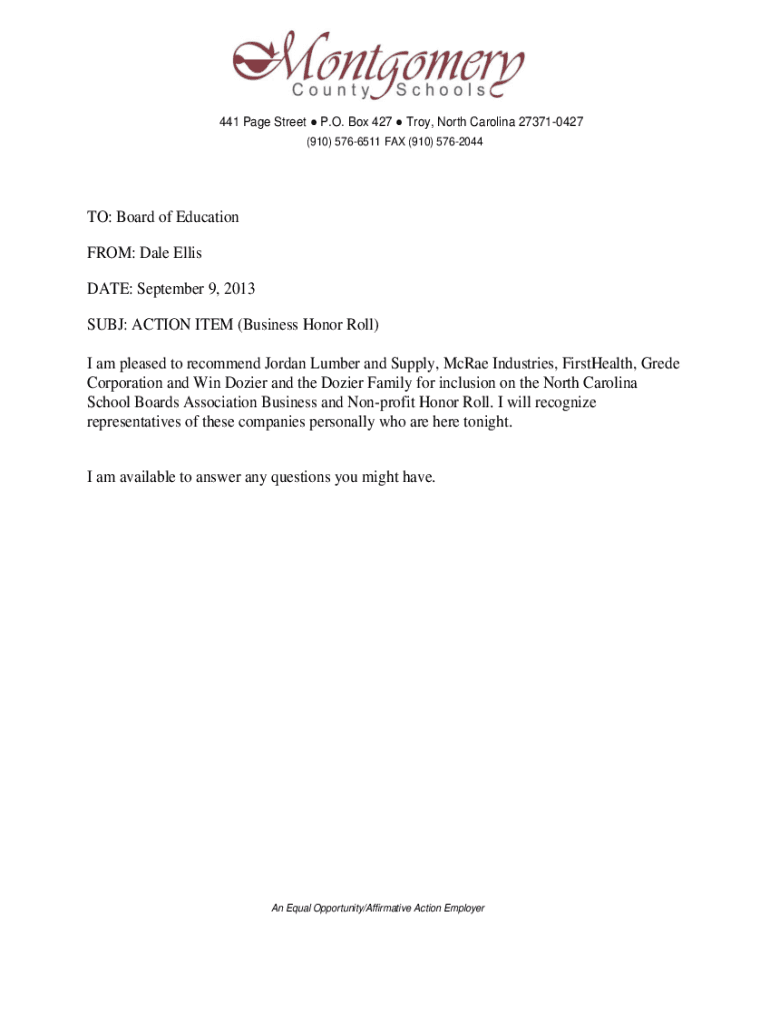 Montgomery
County Schools

441 Page Street ● P.O. Box 427 ● Troy, North Carolina 27371-0427
(910) 576-6511 FAX (910) 576-2044

TO: Board of Education

FROM: Dale Ellis

DATE: September 9, 2013

SUBJ: ACTION ITEM (Business Honor Roll)

I am pleased to recommend Jordan Lumber and Supply, McRae Industries, FirstHealth, Grede Corporation and Win Dozier and the Dozier Family for inclusion on the North Carolina School Boards Association Business and Non-profit Honor Roll. I will recognize representatives of these companies personally who are here tonight.

I am available to answer any questions you might have.

An Equal Opportunity/Affirmative Action Employer